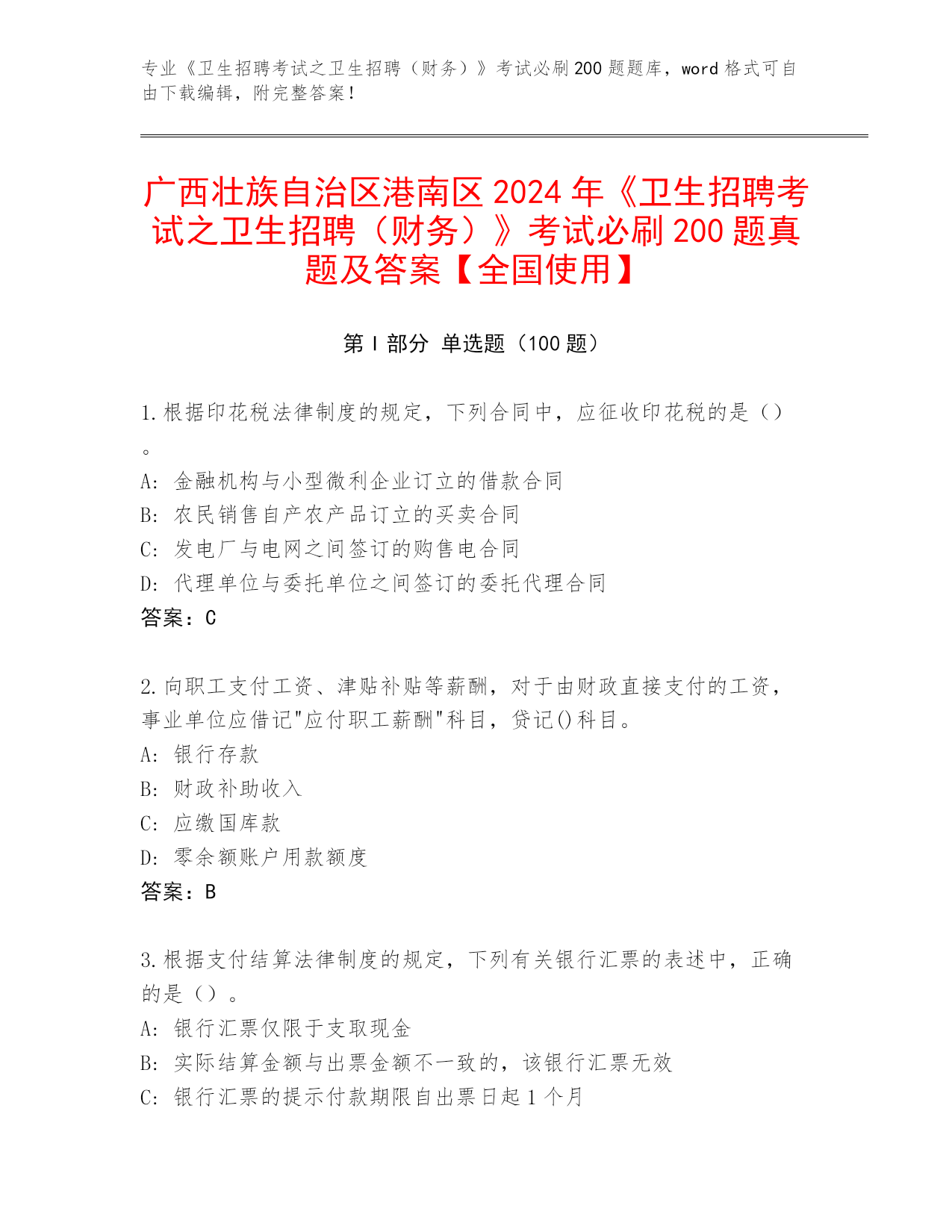 专业《卫生招聘考试之卫生招聘（财务）》考试必刷200题题库，word格式可自由下载编辑，附完整答案！

广西壮族自治区港南区2024年《卫生招聘考试之卫生招聘（财务）》考试必刷200题真题及答案【全国使用】

第I部分 单选题（100题）

1.根据印花税法律制度的规定，下列合同中，应征收印花税的是（）。
A: 金融机构与小型微利企业订立的借款合同
B: 农民销售自产农产品订立的买卖合同
C: 发电厂与电网之间签订的购售电合同
D: 代理单位与委托单位之间签订的委托代理合同
答案：C

2.向职工支付工资、津贴补贴等薪酬，对于由财政直接支付的工资，事业单位应借记"应付职工薪酬"科目，贷记()科目。
A: 银行存款
B: 财政补助收入
C: 应缴国库款
D: 零余额账户用款额度
答案：B

3.根据支付结算法律制度的规定，下列有关银行汇票的表述中，正确的是（）。
A: 银行汇票仅限于支取现金
B: 实际结算金额与出票金额不一致的，该银行汇票无效
C: 银行汇票的提示付款期限自出票日起1个月